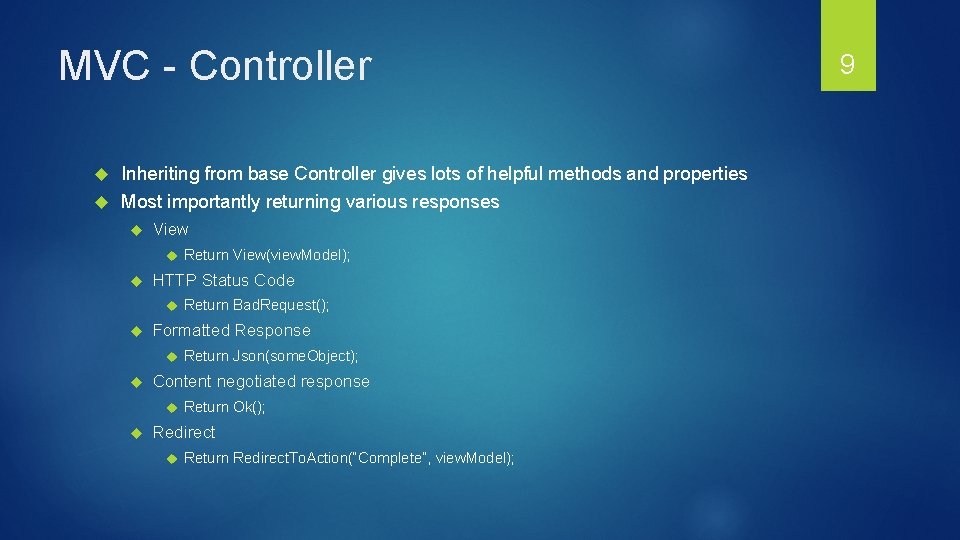 MVC - Controller

9

Inheriting from base Controller gives lots of helpful methods and properties
Most importantly returning various responses
View
Return View(viewModel);
HTTP Status Code
Return BadRequest();
Formatted Response
Return Json(someObject);
Content negotiated response
Return Ok();
Redirect
Return RedirectToAction("Complete", viewModel);